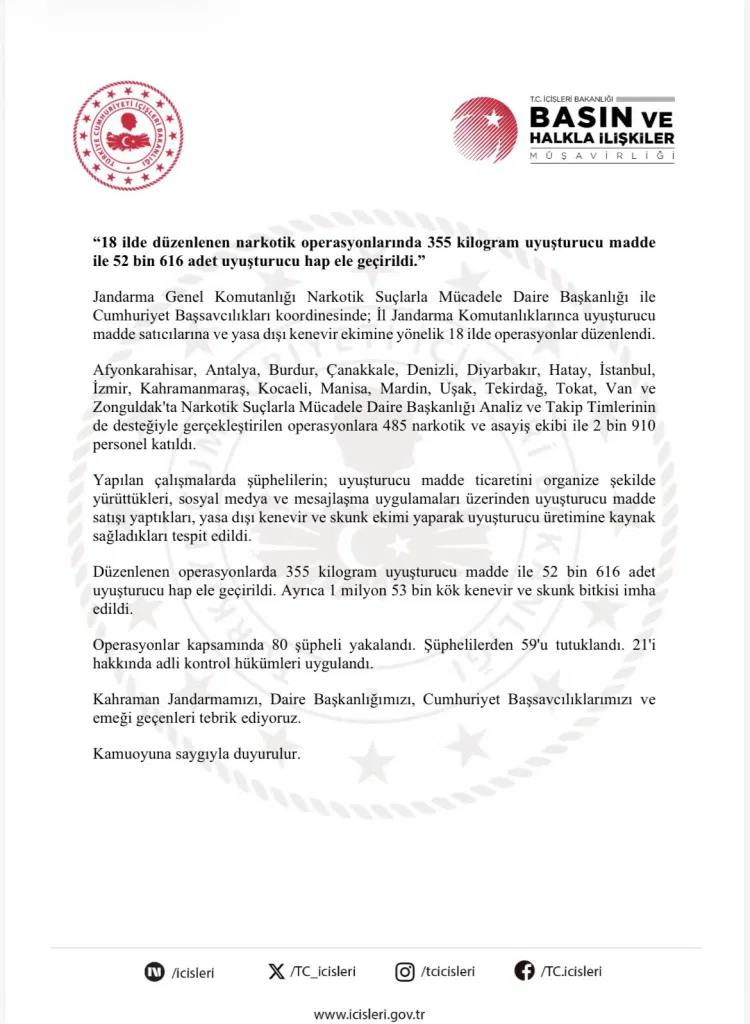 TÜRKİYE CUMHURİYETİ İÇİŞLERİ BAKANLIĞI

T.C. İÇİŞLERİ BAKANLIĞI
BASIN VE HALKLA İLİŞKİLER
MÜŞAVİRLİĞİ

“18 ilde düzenlenen narkotik operasyonlarında 355 kilogram uyuşturucu madde ile 52 bin 616 adet uyuşturucu hap ele geçirildi.”

Jandarma Genel Komutanlığı Narkotik Suçlarla Mücadele Daire Başkanlığı ile Cumhuriyet Başsavcılıkları koordinesinde; İl Jandarma Komutanlıklarınca uyuşturucu madde satıcılarına ve yasa dışı kenevir ekimine yönelik 18 ilde operasyonlar düzenlendi.

Afyonkarahisar, Antalya, Burdur, Çanakkale, Denizli, Diyarbakır, Hatay, İstanbul, İzmir, Kahramanmaraş, Kocaeli, Manisa, Mardin, Uşak, Tekirdağ, Tokat, Van ve Zonguldak'ta Narkotik Suçlarla Mücadele Daire Başkanlığı Analiz ve Takip Timlerinin de desteğiyle gerçekleştirilen operasyonlara 485 narkotik ve asayiş ekibi ile 2 bin 910 personel katıldı.

Yapılan çalışmalarda şüphelilerin; uyuşturucu madde ticaretini organize şekilde yürüttükleri, sosyal medya ve mesajlaşma uygulamaları üzerinden uyuşturucu madde satışı yaptıkları, yasa dışı kenevir ve skunk ekimi yaparak uyuşturucu üretimine kaynak sağladıkları tespit edildi.

Düzenlenen operasyonlarda 355 kilogram uyuşturucu madde ile 52 bin 616 adet uyuşturucu hap ele geçirildi. Ayrıca 1 milyon 53 bin kök kenevir ve skunk bitkisi imha edildi.

Operasyonlar kapsamında 80 şüpheli yakalandı. Şüphelilerden 59'u tutuklandı. 21'i hakkında adli kontrol hükümleri uygulandı.

Kahraman Jandarmamızı, Daire Başkanlığımızı, Cumhuriyet Başsavcılıklarımızı ve emeği geçenleri tebrik ediyoruz.

Kamuoyuna saygıyla duyurulur.

/icisleri /TC_icisleri /tcicisleri /TC.icisleri

www.icisleri.gov.tr